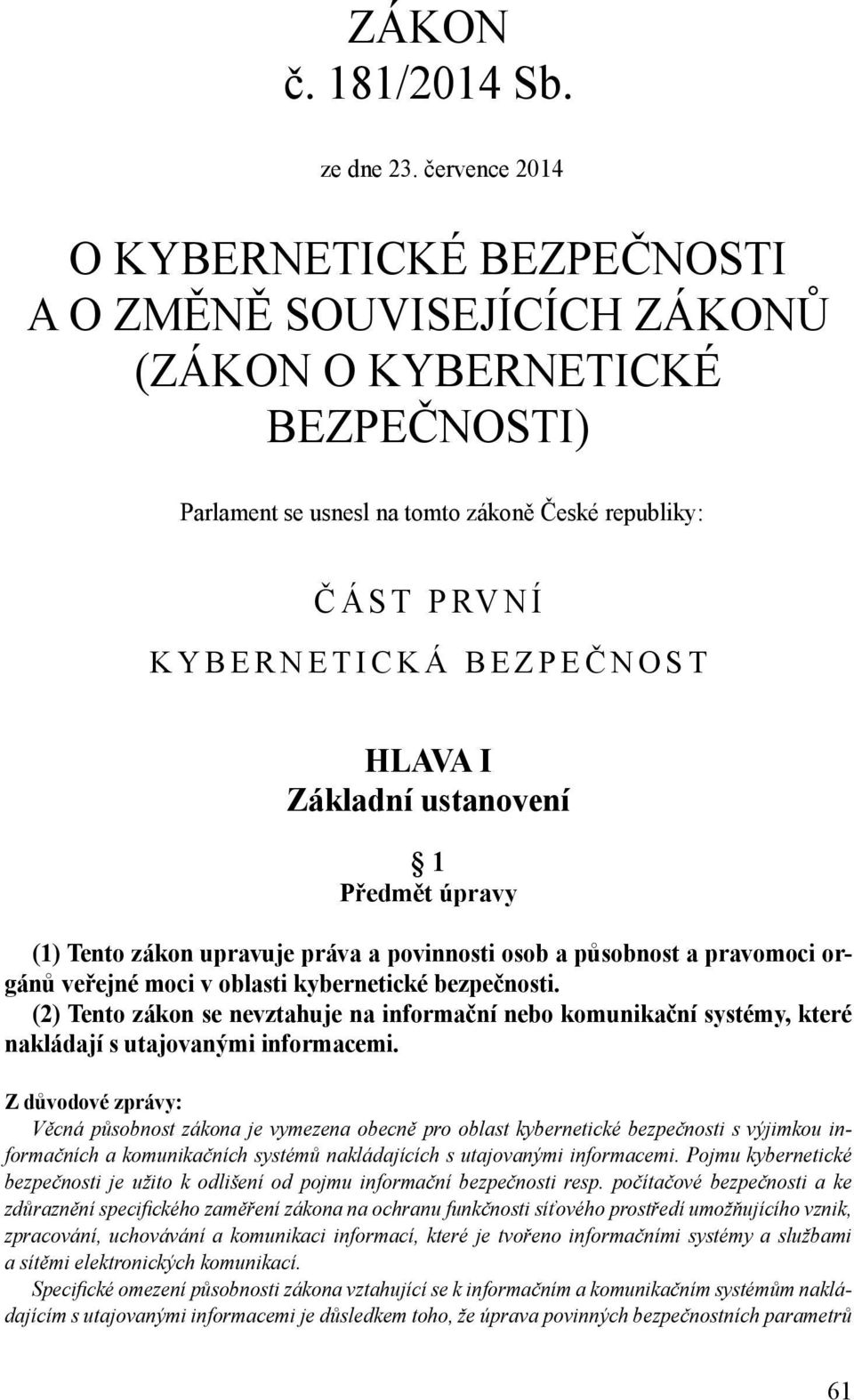 ZÁKON
č. 181/2014 Sb.

ze dne 23. července 2014

O KYBERNETICKÉ BEZPEČNOSTI
A O ZMĚNĚ SOUVISEJÍCÍCH ZÁKONŮ
(ZÁKON O KYBERNETICKÉ BEZPEČNOSTI)

Parlament se usnesl na tomto zákoně České republiky:

ČÁST PRVNÍ
KYBERNETICKÁ BEZPEČNOST

HLAVA I
Základní ustanovení

§ 1
Předmět úpravy

(1) Tento zákon upravuje práva a povinnosti osob a působnost a pravomoci orgánů veřejné moci v oblasti kybernetické bezpečnosti.

(2) Tento zákon se nevztahuje na informační nebo komunikační systémy, které nakládají s utajovanými informacemi.

Z důvodové zprávy:
Věcná působnost zákona je vymezena obecně pro oblast kybernetické bezpečnosti s výjimkou informačních a komunikačních systémů nakládajících s utajovanými informacemi. Pojmu kybernetické bezpečnosti je užito k odlišení od pojmu informační bezpečnosti resp. počítačové bezpečnosti a ke zdůraznění specifického zaměření zákona na ochranu funkčnosti síťového prostředí umožňujícího vznik, zpracování, uchovávání a komunikaci informací, které je tvořeno informačními systémy a službami a sítěmi elektronických komunikací.

Specifické omezení působnosti zákona vztahující se k informačním a komunikačním systémům nakládajícím s utajovanými informacemi je důsledkem toho, že úprava povinných bezpečnostních parametrů

61